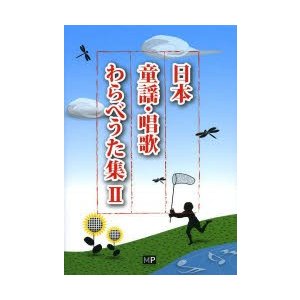 日本
童謡・唱歌
わらべうた集 II

MP